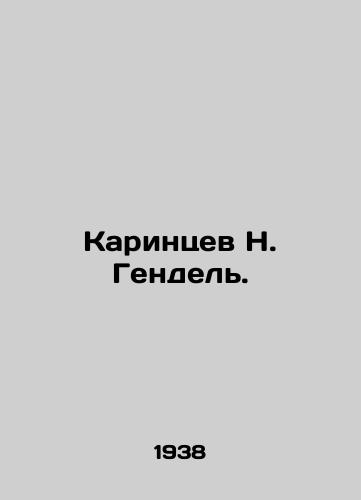 Каринцев Н.
Гендель.

1938